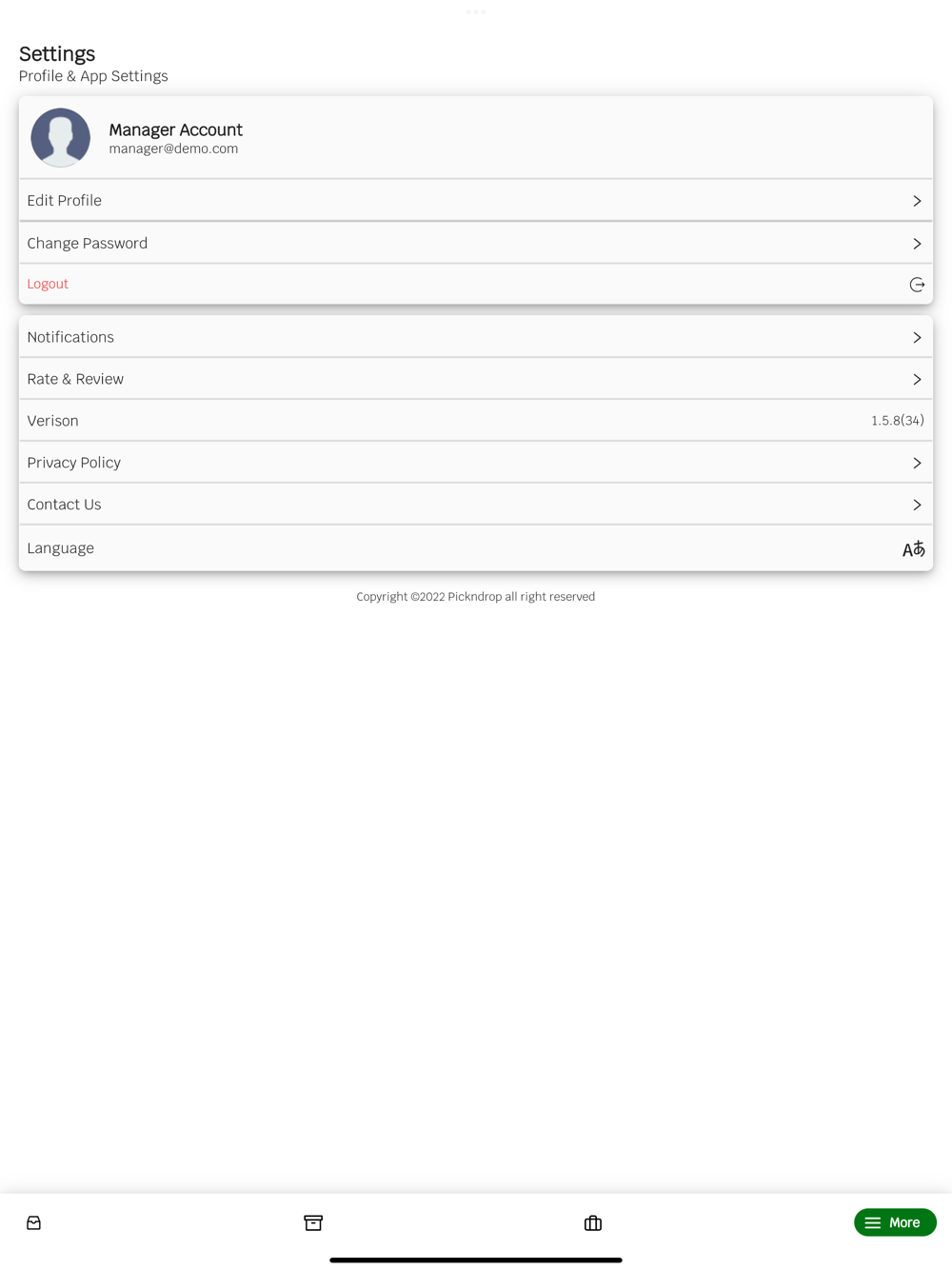 Settings
Profile & App Settings

Manager Account
manager@demo.com

Edit Profile

Change Password

Logout

Notifications

Rate & Review

Verison 1.5.8(34)

Privacy Policy

Contact Us

Language

Copyright ©2022 Pickndrop all right reserved

More